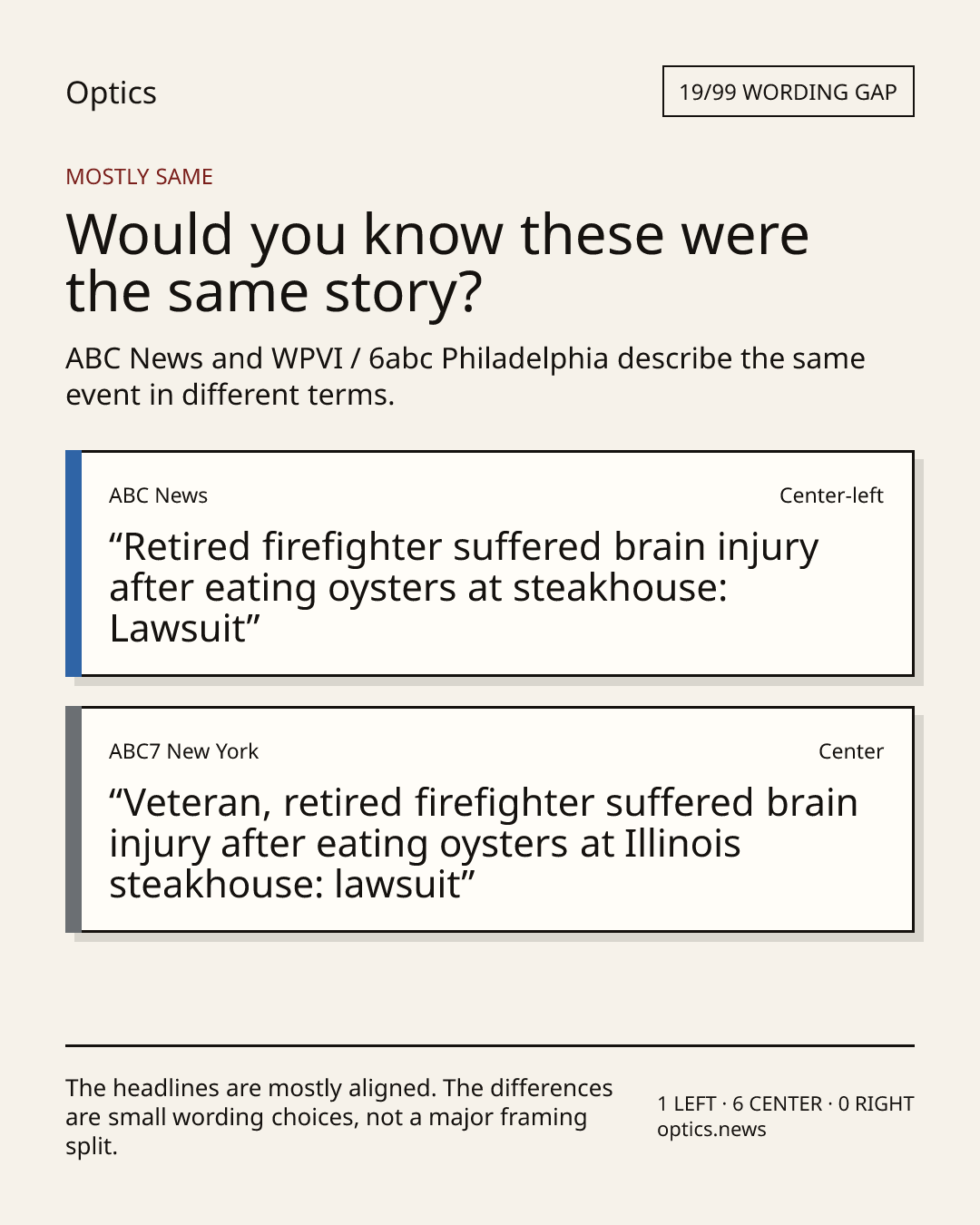 Optics

19/99 WORDING GAP

MOSTLY SAME

Would you know these were the same story?

ABC News and WPVI / 6abc Philadelphia describe the same event in different terms.

ABC News

Center-left

“Retired firefighter suffered brain injury after eating oysters at steakhouse: Lawsuit”

ABC7 New York

Center

“Veteran, retired firefighter suffered brain injury after eating oysters at Illinois steakhouse: lawsuit”

The headlines are mostly aligned. The differences are small wording choices, not a major framing split.

1 LEFT · 6 CENTER · 0 RIGHT
optics.news